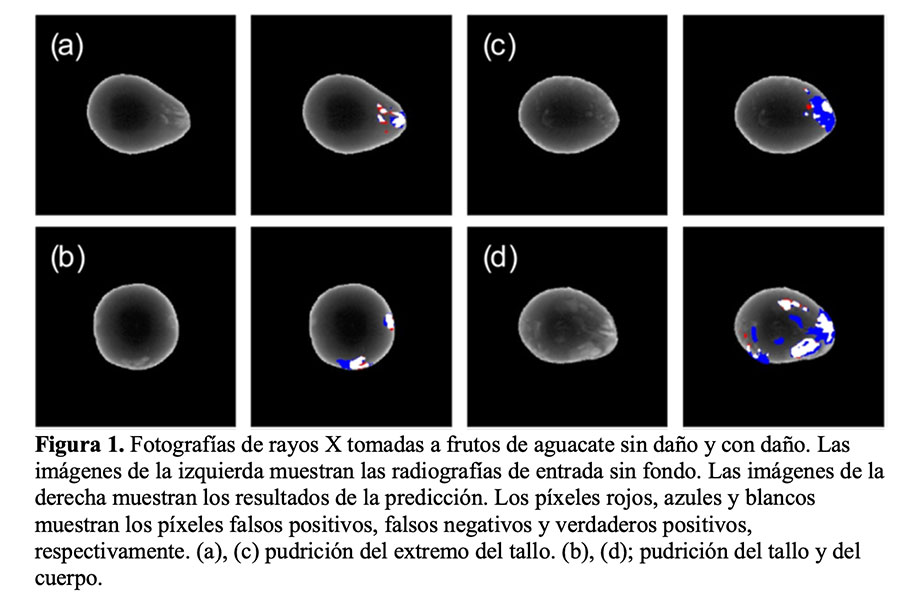 (a)

(c)

(b)

(d)

Figura 1. Fotografías de rayos X tomadas a frutos de aguacate sin daño y con daño. Las imágenes de la izquierda muestran las radiografías de entrada sin fondo. Las imágenes de la derecha muestran los resultados de la predicción. Los píxeles rojos, azules y blancos muestran los píxeles falsos positivos, falsos negativos y verdaderos positivos, respectivamente. (a), (c) pudrición del extremo del tallo. (b), (d); pudrición del tallo y del cuerpo.